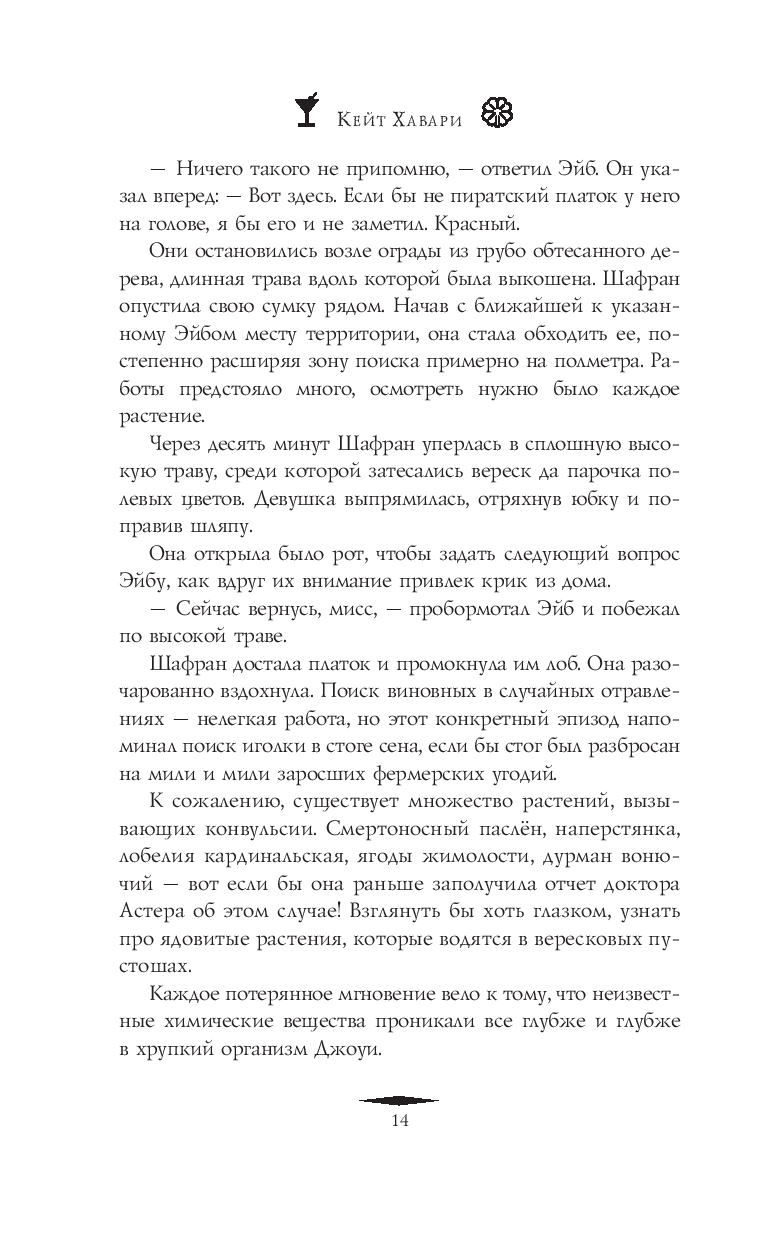 Кейт Хавари

— Ничего такого не припомню, — ответил Эйб. Он указал вперед: — Вот здесь. Если бы не пиратский платок у него на голове, я бы его и не заметил. Красный.

Они остановились возле ограды из грубо обтесанного дерева, длинная трава вдоль которой была выкошена. Шафран опустила свою сумку рядом. Начав с ближайшей к указанному Эйбом месту территории, она стала обходить ее, постепенно расширяя зону поиска примерно на полметра. Работы предстояло много, осмотреть нужно было каждое растение.

Через десять минут Шафран уперлась в сплошную высокую траву, среди которой затесались вереск да парочка полевых цветов. Девушка выпрямилась, отряхнув юбку и поправив шляпу.

Она открыла было рот, чтобы задать следующий вопрос Эйбу, как вдруг их внимание привлек крик из дома.

— Сейчас вернусь, мисс, — пробормотал Эйб и побежал по высокой траве.

Шафран достала платок и промокнула им лоб. Она разочарованно вздохнула. Поиск виновных в случайных отравлениях — нелегкая работа, но этот конкретный эпизод напоминал поиск иголки в стоге сена, если бы стог был разбросан на мили и мили заросших фермерских угодий.

К сожалению, существует множество растений, вызывающих конвульсии. Смертоносный паслён, наперстянка, лобелия кардинальская, ягоды жимолости, дурман вонючий — вот если бы она раньше заполучила отчет доктора Астера об этом случае! Взглянуть бы хоть глазком, узнать про ядовитые растения, которые водятся в вересковых пустошах.

Каждое потерянное мгновение вело к тому, что неизвестные химические вещества проникали все глубже и глубже в хрупкий организм Джоуи.

14